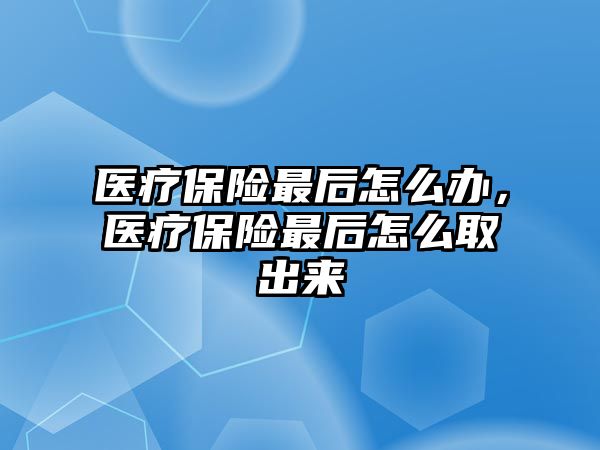 医疗保险最后怎么办，医疗保险最后怎么取出来